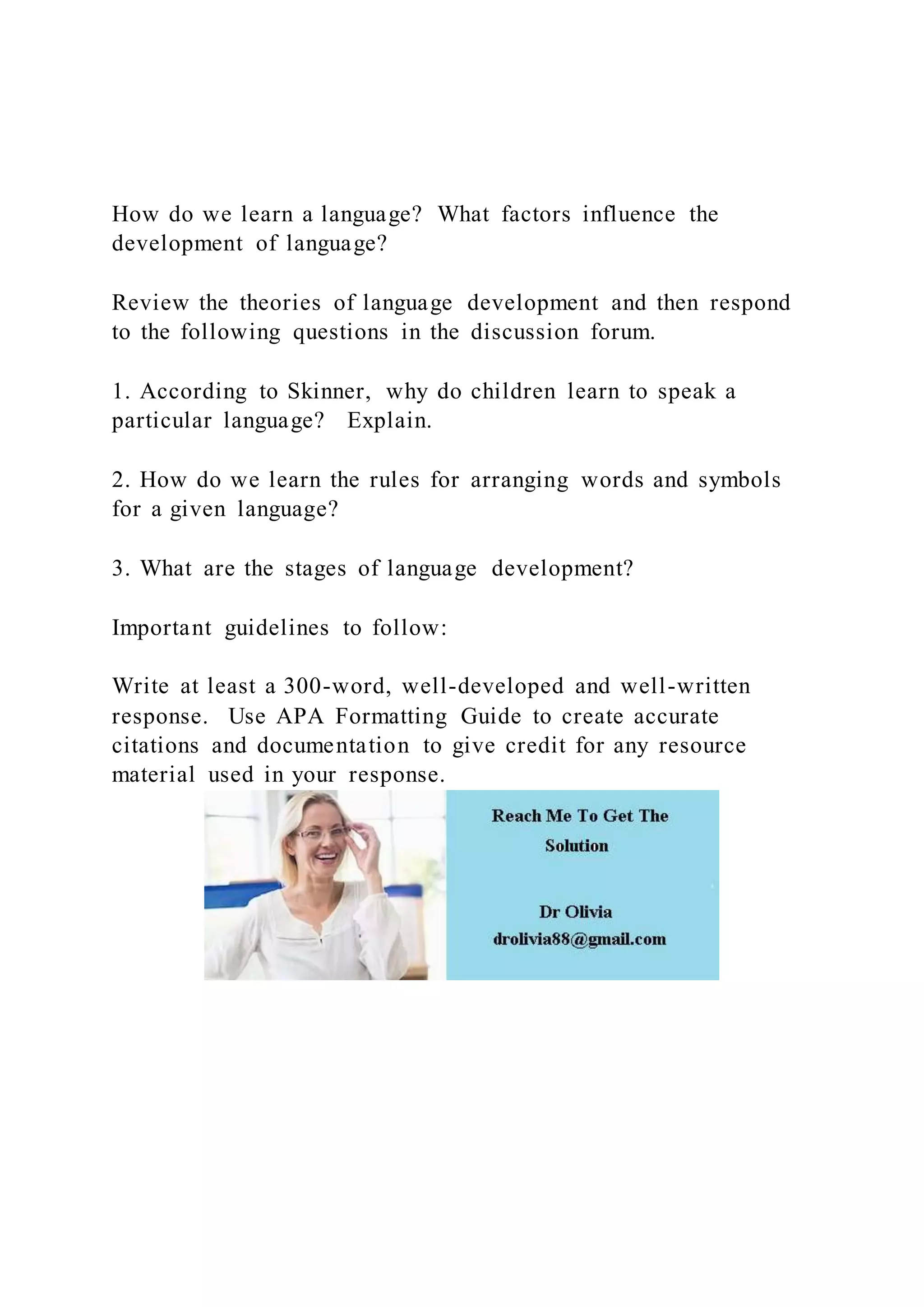 How do we learn a language? What factors influence the development of language?

Review the theories of language development and then respond to the following questions in the discussion forum.

1. According to Skinner, why do children learn to speak a particular language? Explain.

2. How do we learn the rules for arranging words and symbols for a given language?

3. What are the stages of language development?

Important guidelines to follow:

Write at least a 300-word, well-developed and well-written response. Use APA Formatting Guide to create accurate citations and documentation to give credit for any resource material used in your response.

Reach Me To Get The Solution

Dr Olivia
drolivia88@gmail.com